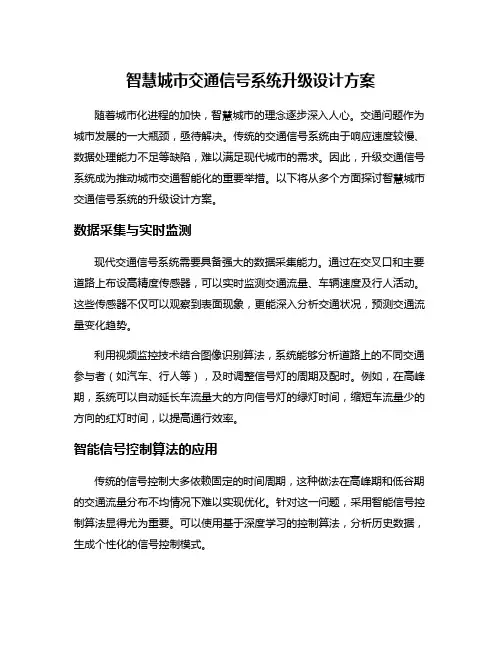 智慧城市交通信号系统升级设计方案

随着城市化进程的加快，智慧城市的理念逐步深入人心。交通问题作为城市发展的一大瓶颈，亟待解决。传统的交通信号系统由于响应速度较慢、数据处理能力不足等缺陷，难以满足现代城市的需求。因此，升级交通信号系统成为推动城市交通智能化的重要举措。以下将从多个方面探讨智慧城市交通信号系统的升级设计方案。

数据采集与实时监测

现代交通信号系统需要具备强大的数据采集能力。通过在交叉口和主要道路上布设高精度传感器，可以实时监测交通流量、车辆速度及行人活动。这些传感器不仅可以观察到表面现象，更能深入分析交通状况，预测交通流量变化趋势。

利用视频监控技术结合图像识别算法，系统能够分析道路上的不同交通参与者（如汽车、行人等），及时调整信号灯的周期及配时。例如，在高峰期，系统可以自动延长车流量大的方向信号灯的绿灯时间，缩短车流量少的方向的红灯时间，以提高通行效率。

智能信号控制算法的应用

传统的信号控制大多依赖固定的时间周期，这种做法在高峰期和低谷期的交通流量分布不均情况下难以实现优化。针对这一问题，采用智能信号控制算法显得尤为重要。可以使用基于深度学习的控制算法，分析历史数据，生成个性化的信号控制模式。